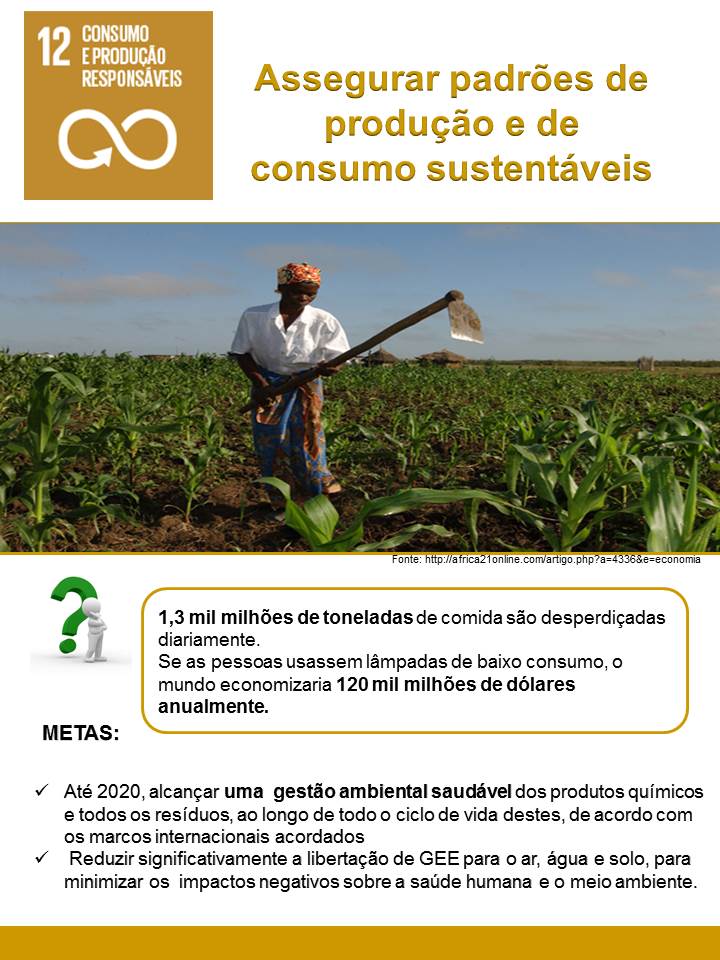 12 CONSUMO E PRODUÇÃO RESPONSÁVEIS

Assegurar padrões de produção e de consumo sustentáveis

Fonte: http://africa21online.com/artigo.php?a=4336&e=economia

1,3 mil milhões de toneladas de comida são desperdiçadas diariamente.
Se as pessoas usassem lâmpadas de baixo consumo, o mundo economizaria 120 mil milhões de dólares anualmente.

METAS:

✓ Até 2020, alcançar uma gestão ambiental saudável dos produtos químicos e todos os resíduos, ao longo de todo o ciclo de vida destes, de acordo com os marcos internacionais acordados
✓ Reduzir significativamente a libertação de GEE para o ar, água e solo, para minimizar os impactos negativos sobre a saúde humana e o meio ambiente.